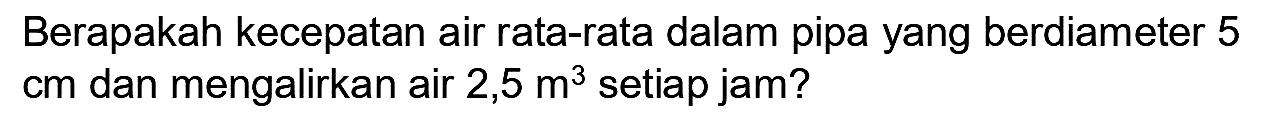 Berapakah kecepatan air rata-rata dalam pipa yang berdiameter 5 cm dan mengalirkan air 2,5 $m^3$ setiap jam?